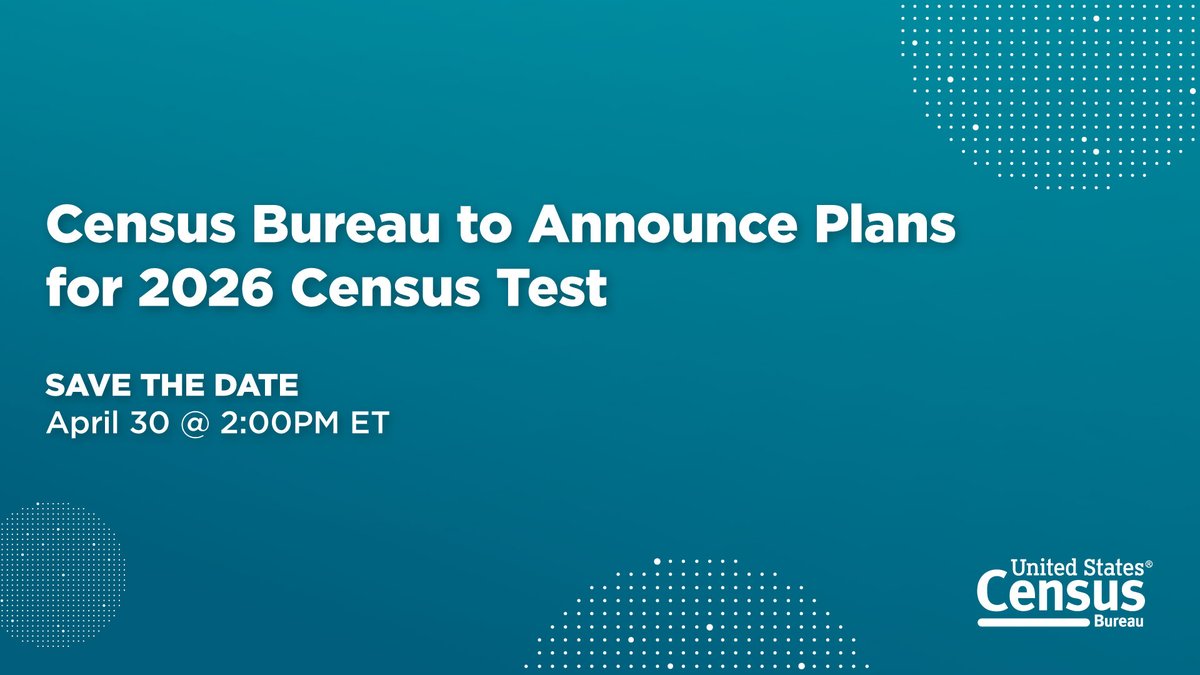 Census Bureau to Announce Plans for 2026 Census Test

SAVE THE DATE
April 30 @ 2:00PM ET

United States®
Census
Bureau